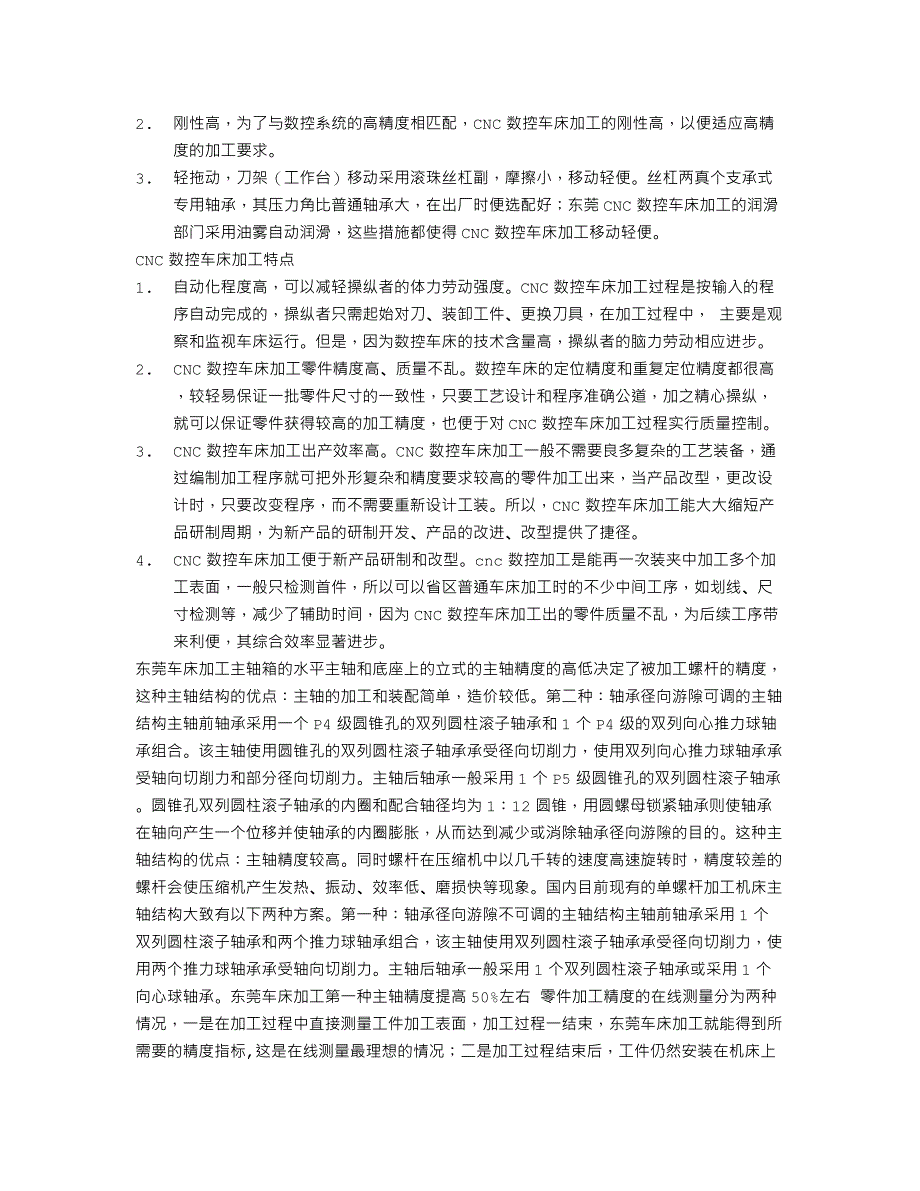 2． 刚性高，为了与数控系统的高精度相匹配，CNC 数控车床加工的刚性高，以便适应高精度的加工要求。

3． 轻拖动，刀架（工作台）移动采用滚珠丝杠副，摩擦小，移动轻便。丝杠两真个支承式专用轴承，其压力角比普通轴承大，在出厂时便选配好；东莞 CNC 数控车床加工的润滑部门采用油雾自动润滑，这些措施都使得 CNC 数控车床加工移动轻便。

CNC 数控车床加工特点

1． 自动化程度高，可以减轻操纵者的体力劳动强度。CNC 数控车床加工过程是按输入的程序自动完成的，操纵者只需起始对刀、装卸工件、更换刀具，在加工过程中， 主要是观察和监视车床运行。但是，因为数控车床的技术含量高，操纵者的脑力劳动相应进步。

2． CNC 数控车床加工零件精度高、质量不乱。数控车床的定位精度和重复定位精度都很高，较轻易保证一批零件尺寸的一致性，只要工艺设计和程序准确公道，加之精心操纵，就可以保证零件获得较高的加工精度，也便于对 CNC 数控车床加工过程实行质量控制。

3． CNC 数控车床加工出产效率高。CNC 数控车床加工一般不需要良多复杂的工艺装备，通过编制加工程序就可把外形复杂和精度要求较高的零件加工出来，当产品改型，更改设计时，只要改变程序，而不需要重新设计工装。所以，CNC 数控车床加工能大大缩短产品研制周期，为新产品的研制开发、产品的改进、改型提供了捷径。

4． CNC 数控车床加工便于新产品研制和改型。cnc 数控加工是能再一次装夹中加工多个加工表面，一般只检测首件，所以可以省区普通车床加工时的不少中间工序，如划线、尺寸检测等，减少了辅助时间，因为 CNC 数控车床加工出的零件质量不乱，为后续工序带来利便，其综合效率显著进步。

东莞车床加工主轴箱的水平主轴和底座上的立式的主轴精度的高低决定了被加工螺杆的精度，这种主轴结构的优点：主轴的加工和装配简单，造价较低。第二种：轴承径向游隙可调的主轴结构主轴前轴承采用一个 P4 级圆锥孔的双列圆柱滚子轴承和 1 个 P4 级的双列向心推力球轴承组合。该主轴使用圆锥孔的双列圆柱滚子轴承承受径向切削力，使用双列向心推力球轴承承受轴向切削力和部分径向切削力。主轴后轴承一般采用 1 个 P5 级圆锥孔的双列圆柱滚子轴承。圆锥孔双列圆柱滚子轴承的内圈和配合轴径均为 1：12 圆锥，用圆螺母锁紧轴承则使轴承在轴向产生一个位移并使轴承的内圈膨胀，从而达到减少或消除轴承径向游隙的目的。这种主轴结构的优点：主轴精度较高。同时螺杆在压缩机中以几千转的速度高速旋转时，精度较差的螺杆会使压缩机产生发热、振动、效率低、磨损快等现象。国内目前现有的单螺杆加工机床主轴结构大致有以下两种方案。第一种：轴承径向游隙不可调的主轴结构主轴前轴承采用 1 个双列圆柱滚子轴承和两个推力球轴承组合，该主轴使用双列圆柱滚子轴承承受径向切削力，使用两个推力球轴承承受轴向切削力。主轴后轴承一般采用 1 个双列圆柱滚子轴承或采用 1 个向心球轴承。东莞车床加工第一种主轴精度提高 50%左右 零件加工精度的在线测量分为两种情况，一是在加工过程中直接测量工件加工表面，加工过程一结束，东莞车床加工就能得到所需要的精度指标，这是在线测量最理想的情况；二是加工过程结束后，工件仍然安装在机床上